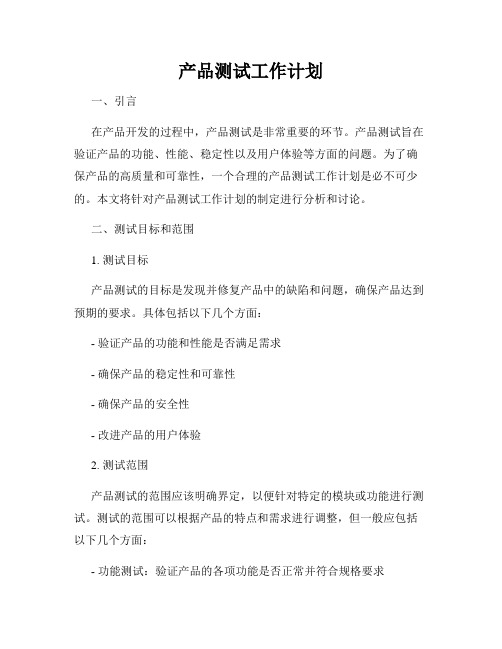 产品测试工作计划

一、引言

在产品开发的过程中，产品测试是非常重要的环节。产品测试旨在验证产品的功能、性能、稳定性以及用户体验等方面的问题。为了确保产品的高质量和可靠性，一个合理的产品测试工作计划是必不可少的。本文将针对产品测试工作计划的制定进行分析和讨论。

二、测试目标和范围

1. 测试目标

产品测试的目标是发现并修复产品中的缺陷和问题，确保产品达到预期的要求。具体包括以下几个方面：

- 验证产品的功能和性能是否满足需求

- 确保产品的稳定性和可靠性

- 确保产品的安全性

- 改进产品的用户体验

2. 测试范围

产品测试的范围应该明确界定，以便针对特定的模块或功能进行测试。测试的范围可以根据产品的特点和需求进行调整，但一般应包括以下几个方面：

- 功能测试：验证产品的各项功能是否正常并符合规格要求